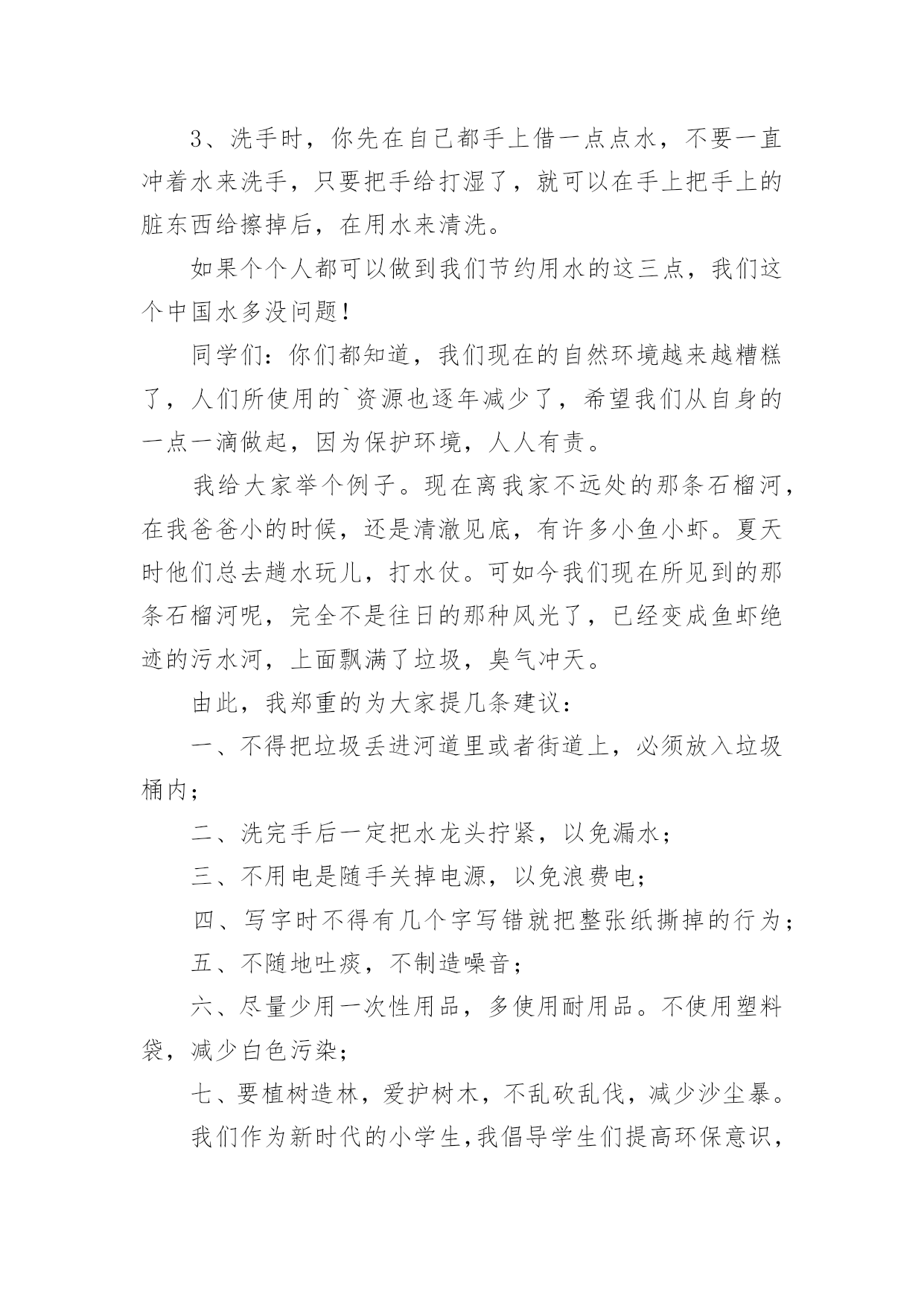 3、洗手时，你先在自己都手上借一点点水，不要一直冲着水来洗手，只要把手给打湿了，就可以在手上把手上的脏东西给擦掉后，在用水来清洗。

如果个个人都可以做到我们节约用水的这三点，我们这个中国水多没问题！

同学们：你们都知道，我们现在的自然环境越来越糟糕了，人们所使用的`资源也逐年减少了，希望我们从自身的一点一滴做起，因为保护环境，人人有责。

我给大家举个例子。现在离我家不远处的那条石榴河，在我爸爸小的时候，还是清澈见底，有许多小鱼小虾。夏天时他们总去趟水玩儿，打水仗。可如今我们现在所见到的那条石榴河呢，完全不是往日的那种风光了，已经变成鱼虾绝迹的污水河，上面飘满了垃圾，臭气冲天。

由此，我郑重的为大家提几条建议：

一、不得把垃圾丢进河道里或者街道上，必须放入垃圾桶内；

二、洗完手后一定把水龙头拧紧，以免漏水；

三、不用电是随手关掉电源，以免浪费电；

四、写字时不得有几个字写错就把整张纸撕掉的行为；

五、不随地吐痰，不制造噪音；

六、尽量少用一次性用品，多使用耐用品。不使用塑料袋，减少白色污染；

七、要植树造林，爱护树木，不乱砍乱伐，减少沙尘暴。

我们作为新时代的小学生，我倡导学生们提高环保意识，